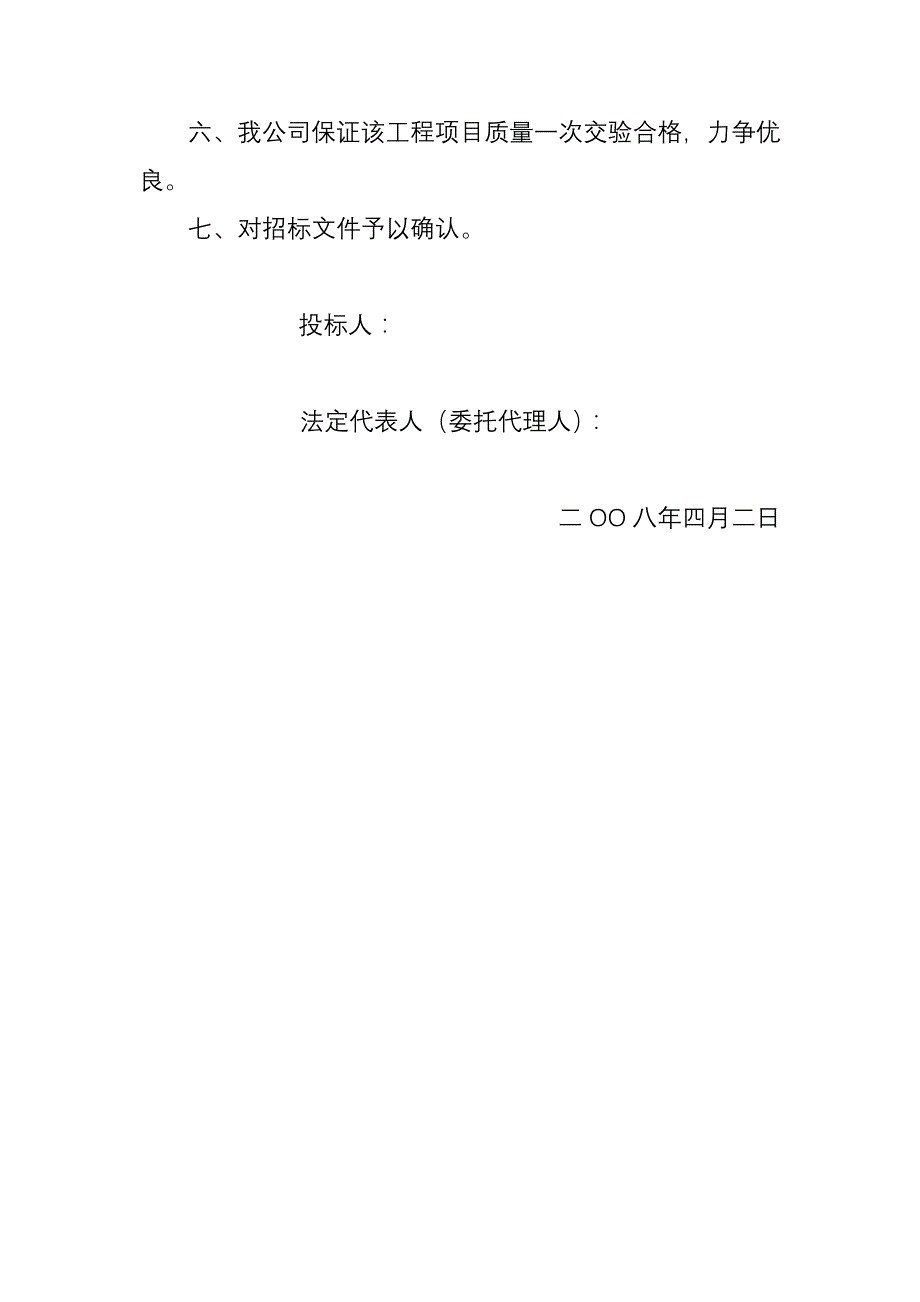 六、我公司保证该工程项目质量一次交验合格，力争优良。

七、对招标文件予以确认。

投标人：

法定代表人（委托代理人）：

二 OO 八年四月二日